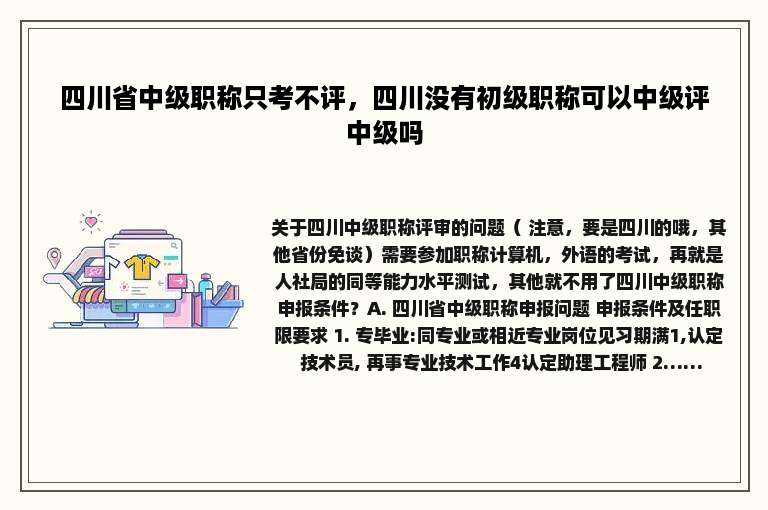 四川省中级职称只考不评，四川没有初级职称可以中级评中级吗

关于四川中级职称评审的问题（ 注意，要是四川的哦，其他省份免谈）需要参加职称计算机，外语的考试，再就是人社局的同等能力水平测试，其他就不用了四川中级职称申报条件？A. 四川省中级职称申报问题 申报条件及任职限要求 1. 专毕业:同专业或相近专业岗位见习期满1,认定技术员, 再事专业技术工作4认定助理工程师 2......